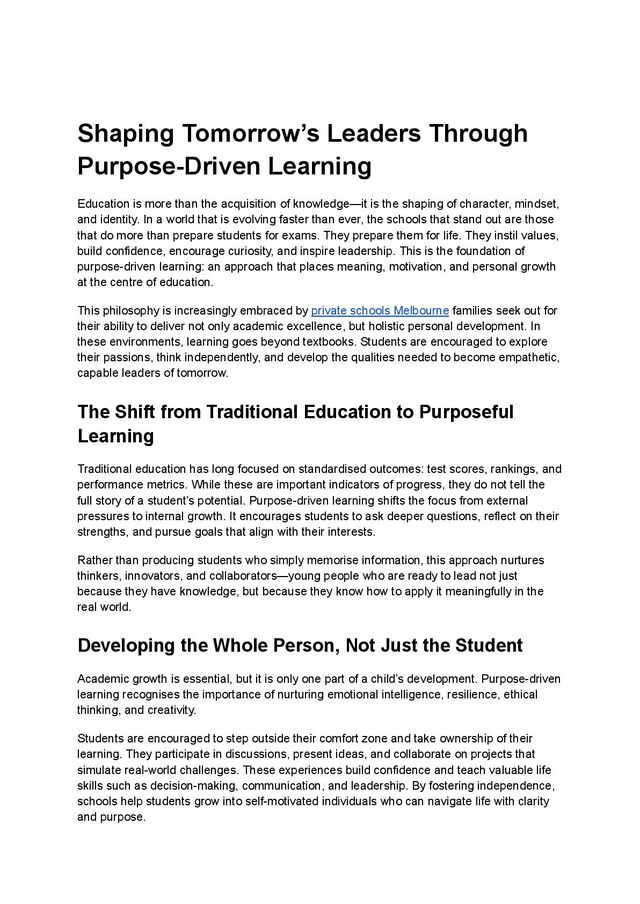 Shaping Tomorrow’s Leaders Through Purpose-Driven Learning

Education is more than the acquisition of knowledge—it is the shaping of character, mindset, and identity. In a world that is evolving faster than ever, the schools that stand out are those that do more than prepare students for exams. They prepare them for life. They instil values, build confidence, encourage curiosity, and inspire leadership. This is the foundation of purpose-driven learning: an approach that places meaning, motivation, and personal growth at the centre of education.

This philosophy is increasingly embraced by private schools Melbourne families seek out for their ability to deliver not only academic excellence, but holistic personal development. In these environments, learning goes beyond textbooks. Students are encouraged to explore their passions, think independently, and develop the qualities needed to become empathetic, capable leaders of tomorrow.

The Shift from Traditional Education to Purposeful Learning

Traditional education has long focused on standardised outcomes: test scores, rankings, and performance metrics. While these are important indicators of progress, they do not tell the full story of a student’s potential. Purpose-driven learning shifts the focus from external pressures to internal growth. It encourages students to ask deeper questions, reflect on their strengths, and pursue goals that align with their interests.

Rather than producing students who simply memorise information, this approach nurtures thinkers, innovators, and collaborators—young people who are ready to lead not just because they have knowledge, but because they know how to apply it meaningfully in the real world.

Developing the Whole Person, Not Just the Student

Academic growth is essential, but it is only one part of a child’s development. Purpose-driven learning recognises the importance of nurturing emotional intelligence, resilience, ethical thinking, and creativity.

Students are encouraged to step outside their comfort zone and take ownership of their learning. They participate in discussions, present ideas, and collaborate on projects that simulate real-world challenges. These experiences build confidence and teach valuable life skills such as decision-making, communication, and leadership. By fostering independence, schools help students grow into self-motivated individuals who can navigate life with clarity and purpose.